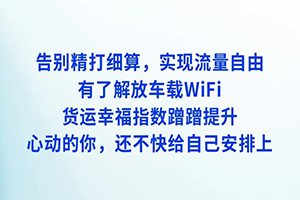 告别精打细算，实现流量自由
有了解放车载WiFi
货运幸福指数蹭蹭提升
心动的你，还不快给自己安排上